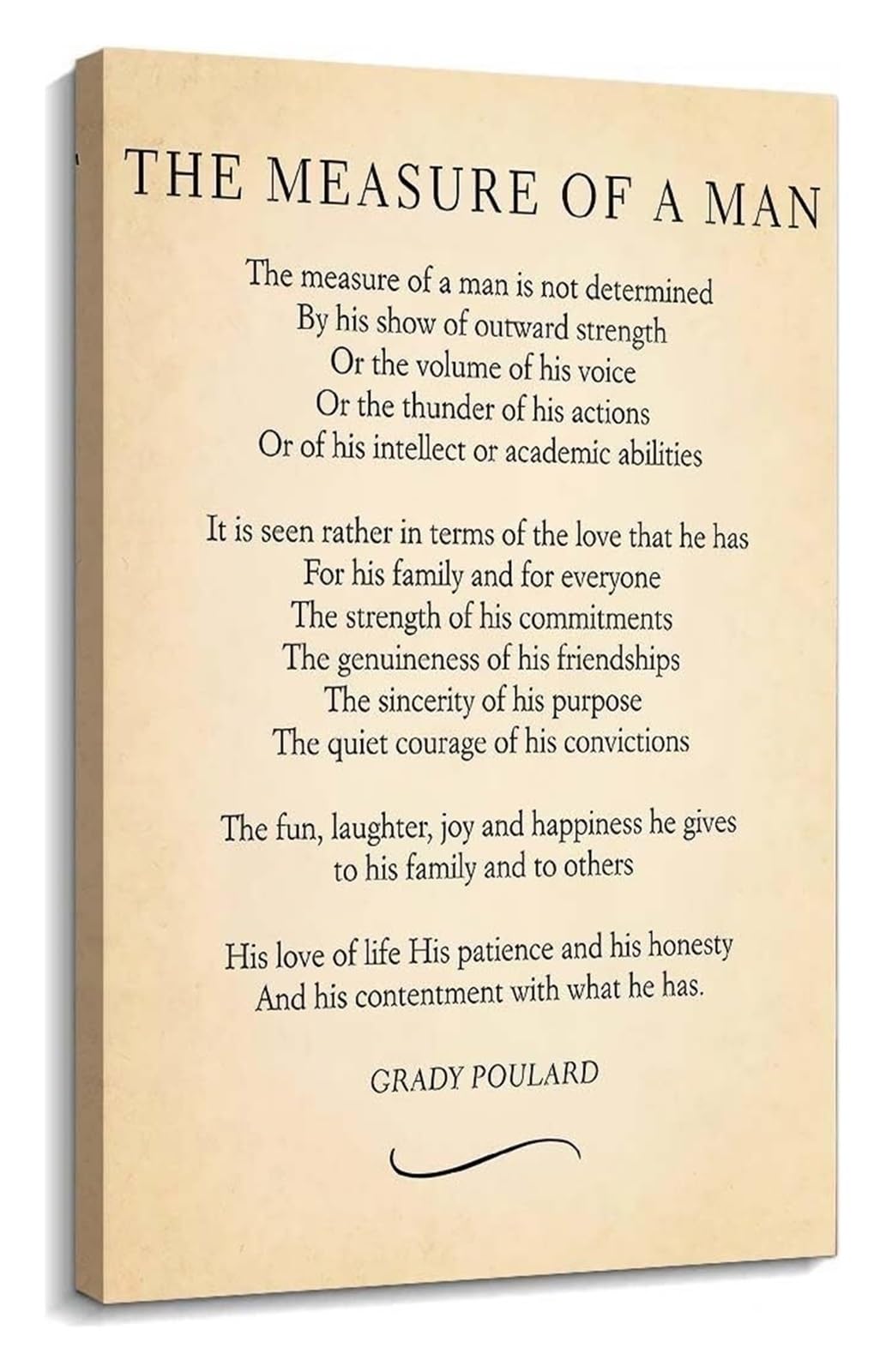 THE MEASURE OF A MAN

The measure of a man is not determined
By his show of outward strength
Or the volume of his voice
Or the thunder of his actions
Or of his intellect or academic abilities

It is seen rather in terms of the love that he has
For his family and for everyone
The strength of his commitments
The genuineness of his friendships
The sincerity of his purpose
The quiet courage of his convictions

The fun, laughter, joy and happiness he gives
to his family and to others

His love of life His patience and his honesty
And his contentment with what he has.

GRADY POULARD